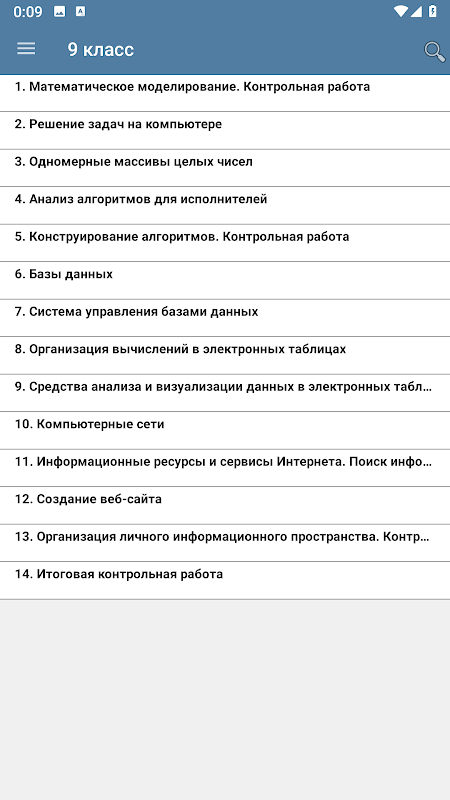 0:09

9 класс

1. Математическое моделирование. Контрольная работа

2. Решение задач на компьютере

3. Одномерные массивы целых чисел

4. Анализ алгоритмов для исполнителей

5. Конструирование алгоритмов. Контрольная работа

6. Базы данных

7. Система управления базами данных

8. Организация вычислений в электронных таблицах

9. Средства анализа и визуализации данных в электронных табл...

10. Компьютерные сети

11. Информационные ресурсы и сервисы Интернета. Поиск инфо...

12. Создание веб-сайта

13. Организация личного информационного пространства. Контр...

14. Итоговая контрольная работа